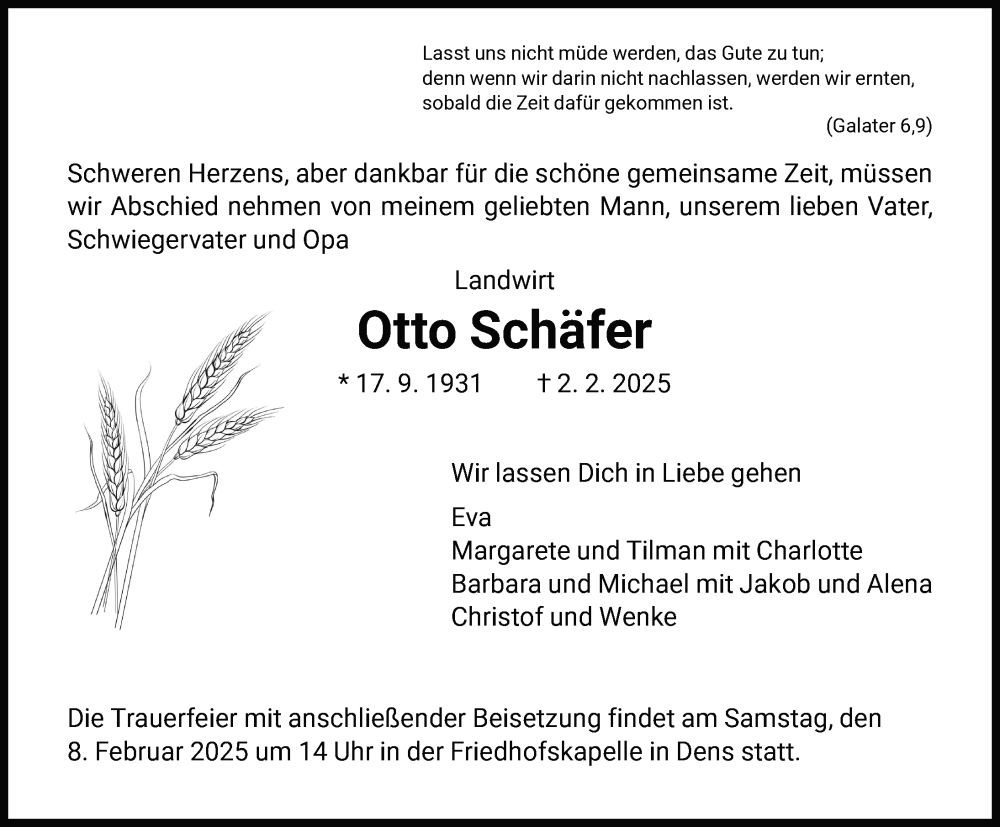 Lasst uns nicht müde werden, das Gute zu tun;
denn wenn wir darin nicht nachlassen, werden wir ernten,
sobald die Zeit dafür gekommen ist.
(Galater 6,9)

Schweren Herzens, aber dankbar für die schöne gemeinsame Zeit, müssen wir Abschied nehmen von meinem geliebten Mann, unserem lieben Vater, Schwiegervater und Opa

Landwirt

Otto Schäfer

* 17. 9. 1931 † 2. 2. 2025

Wir lassen Dich in Liebe gehen

Eva
Margarete und Tilman mit Charlotte
Barbara und Michael mit Jakob und Alena
Christof und Wenke

Die Trauerfeier mit anschließender Beisetzung findet am Samstag, den 8. Februar 2025 um 14 Uhr in der Friedhofskapelle in Dens statt.